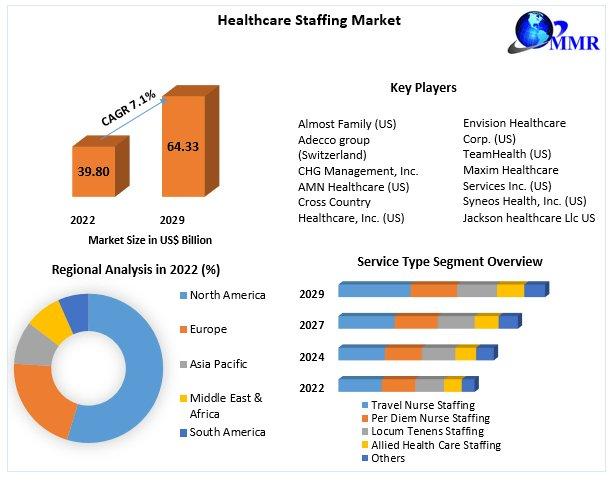 Healthcare Staffing Market

MMR

CAGR 7.1%

39.80

64.33

2022

2029

Market Size in US$ Billion

Key Players

Almost Family (US)
Adecco group (Switzerland)
CHG Management, Inc.
AMN Healthcare (US)
Cross Country Healthcare, Inc. (US)

Envision Healthcare Corp. (US)
TeamHealth (US)
Maxim Healthcare Services Inc. (US)
Syneos Health, Inc. (US)
Jackson healthcare Llc US

Regional Analysis in 2022 (%)

North America
Europe
Asia Pacific
Middle East & Africa
South America

Service Type Segment Overview

2029
2027
2024
2022

Travel Nurse Staffing
Per Diem Nurse Staffing
Locum Tenens Staffing
Allied Health Care Staffing
Others